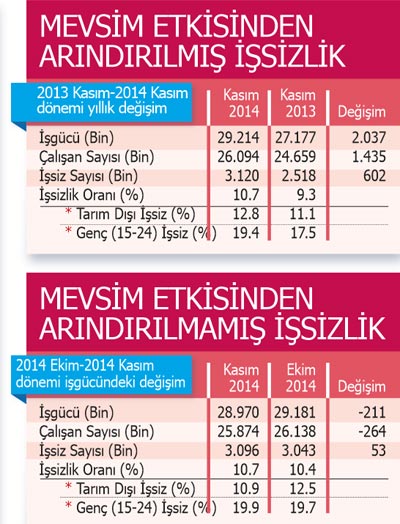 MEVSİM ETKİSİNDEN ARINDIRILMIŞ İŞSİZLİK

| 2013 Kasım-2014 Kasım dönemi yıllık değişim | Kasım 2014 | Kasım 2013 | Değişim |
|---|---|---|---|
| İşgücü (Bin) | 29.214 | 27.177 | 2.037 |
| Çalışan Sayısı (Bin) | 26.094 | 24.659 | 1.435 |
| İşsiz Sayısı (Bin) | 3.120 | 2.518 | 602 |
| İşsizlik Oranı (%) | 10.7 | 9.3 | |
| * Tarım Dışı İşsiz (%) | 12.8 | 11.1 | |
| * Genç (15-24) İşsiz (%) | 19.4 | 17.5 | |

MEVSİM ETKİSİNDEN ARINDIRILMAMIŞ İŞSİZLİK

| 2014 Ekim-2014 Kasım dönemi işgücündeki değişim | Kasım 2014 | Ekim 2014 | Değişim |
|---|---|---|---|
| İşgücü (Bin) | 28.970 | 29.181 | -211 |
| Çalışan Sayısı (Bin) | 25.874 | 26.138 | -264 |
| İşsiz Sayısı (Bin) | 3.096 | 3.043 | 53 |
| İşsizlik Oranı (%) | 10.7 | 10.4 | |
| * Tarım Dışı İşsiz (%) | 10.9 | 12.5 | |
| * Genç (15-24) İşsiz (%) | 19.9 | 19.7 | |